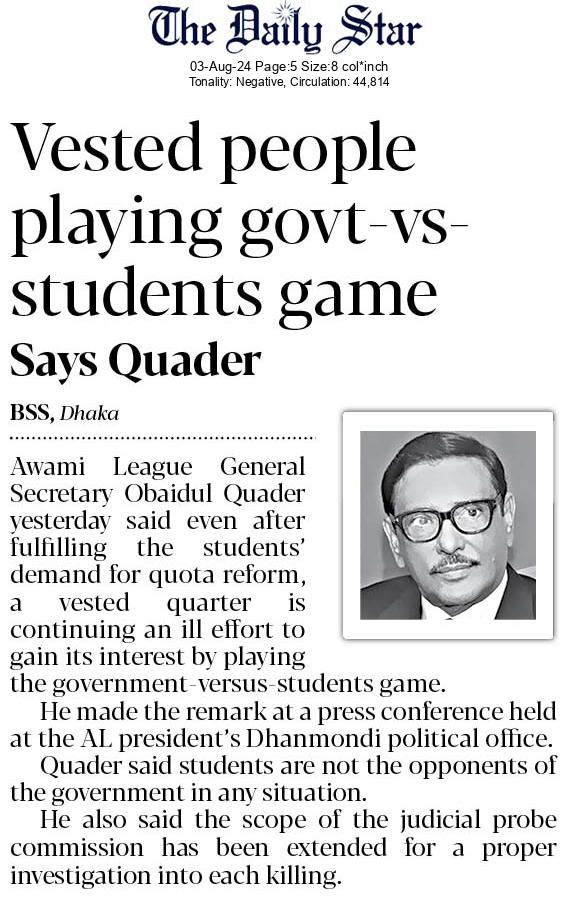 The Daily Star

03-Aug-24 Page:5 Size:8 col*inch
Tonality: Negative, Circulation: 44,814

Vested people playing govt-vs-students game

Says Quader

BSS, Dhaka

Awami League General Secretary Obaidul Quader yesterday said even after fulfilling the students' demand for quota reform, a vested quarter is continuing an ill effort to gain its interest by playing the government-versus-students game.

He made the remark at a press conference held at the AL president's Dhanmondi political office.

Quader said students are not the opponents of the government in any situation.

He also said the scope of the judicial probe commission has been extended for a proper investigation into each killing.